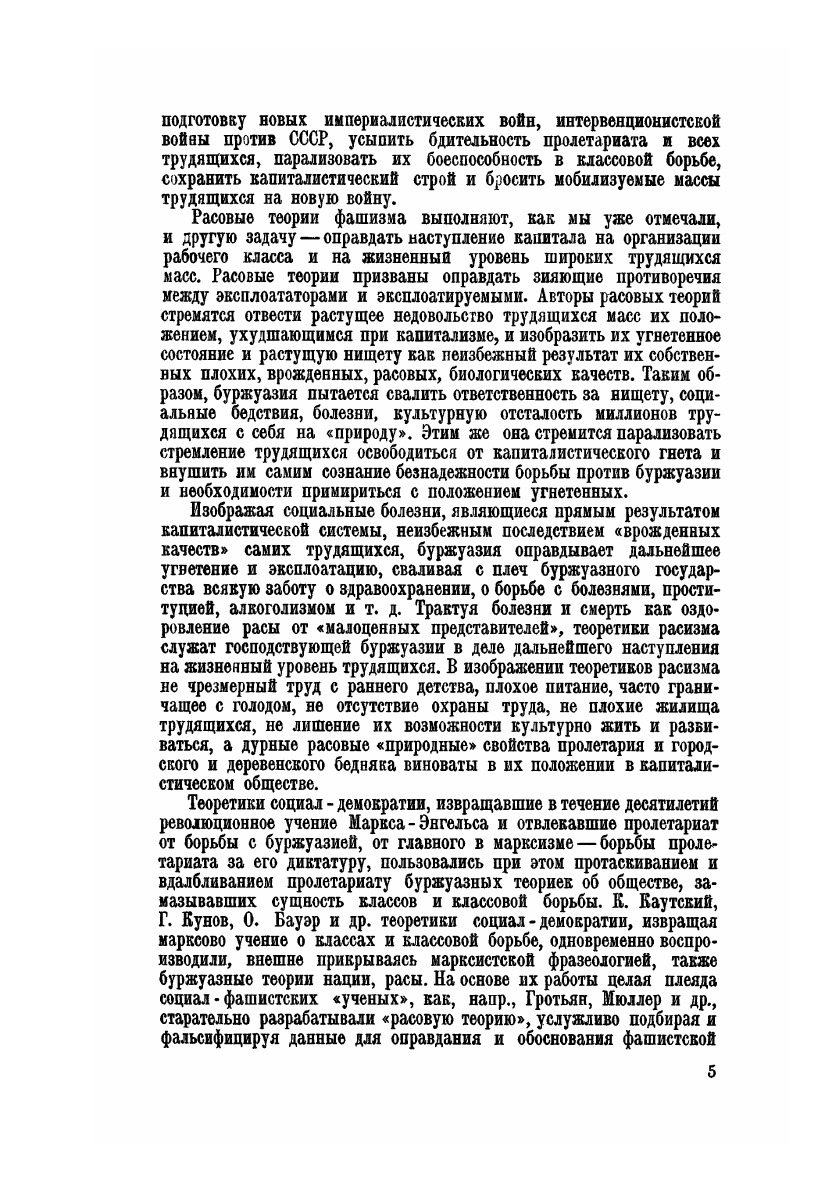 подготовку новых империалистических войн, интервенционистской войны против СССР, усыпить бдительность пролетариата и всех трудящихся, парализовать их боеспособность в классовой борьбе, сохранить капиталистический строй и бросить мобилизуемые массы трудящихся на новую войну.

Расовые теории фашизма выполняют, как мы уже отмечали, и другую задачу — оправдать наступление капитала на организации рабочего класса и на жизненный уровень широких трудящихся масс. Расовые теории призваны оправдать зияющие противоречия между эксплоататорами и эксплоатируемыми. Авторы расовых теорий стремятся отвести растущее недовольство трудящихся масс их положением, ухудшающимся при капитализме, и изобразить их угнетенное состояние и растущую нищету как неизбежный результат их собственных плохих, врожденных, расовых, биологических качеств. Таким образом, буржуазия пытается свалить ответственность за нищету, социальные бедствия, болезни, культурную отсталость миллионов трудящихся с себя на «природу». Этим же она стремится парализовать стремление трудящихся освободиться от капиталистического гнета и внушить им самим сознание безнадежности борьбы против буржуазии и необходимости примириться с положением угнетенных.

Изображая социальные болезни, являющиеся прямым результатом капиталистической системы, неизбежным последствием «врожденных качеств» самих трудящихся, буржуазия оправдывает дальнейшее угнетение и эксплоатацию, сваливая с плеч буржуазного государства всякую заботу о здравоохранении, о борьбе с болезнями, проституцией, алкоголизмом и т. д. Трактуя болезни и смерть как оздоровление расы от «малоценных представителей», теоретики расизма служат господствующей буржуазии в деле дальнейшего наступления на жизненный уровень трудящихся. В изображении теоретиков расизма не чрезмерный труд с раннего детства, плохое питание, часто граничащее с голодом, не отсутствие охраны труда, не плохие жилища трудящихся, не лишение их возможности культурно жить и развиваться, а дурные расовые «природные» свойства пролетария и городского и деревенского бедняка виноваты в их положении в капиталистическом обществе.

Теоретики социал-демократии, извращавшие в течение десятилетий революционное учение Маркса-Энгельса и отвлекавшие пролетариат от борьбы с буржуазией, от главного в марксизме — борьбы пролетариата за его диктатуру, пользовались при этом протаскиванием и вдалбливанием пролетариату буржуазных теориек об обществе, замазывавших сущность классов и классовой борьбы. К. Каутский, Г. Кунов, О. Бауэр и др. теоретики социал-демократии, извращая марксово учение о классах и классовой борьбе, одновременно воспроизводили, внешне прикрываясь марксистской фразеологией, также буржуазные теории нации, расы. На основе их работы целая плеяда социал-фашистских «ученых», как, напр., Гротьян, Мюллер и др., старательно разрабатывали «расовую теорию», услужливо подбирая и фальсифицируя данные для оправдания и обоснования фашистской

5